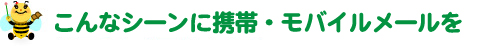 こんなシーンに携帯・モバイルメールを